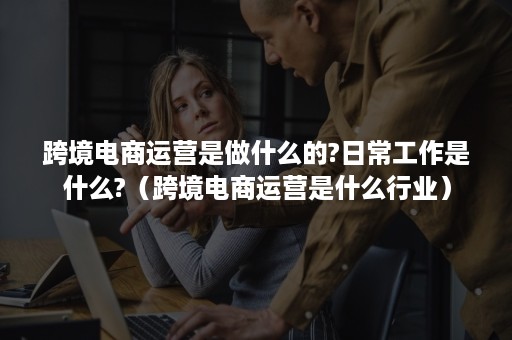 跨境电商运营是做什么的?日常工作是什么?（跨境电商运营是什么行业）